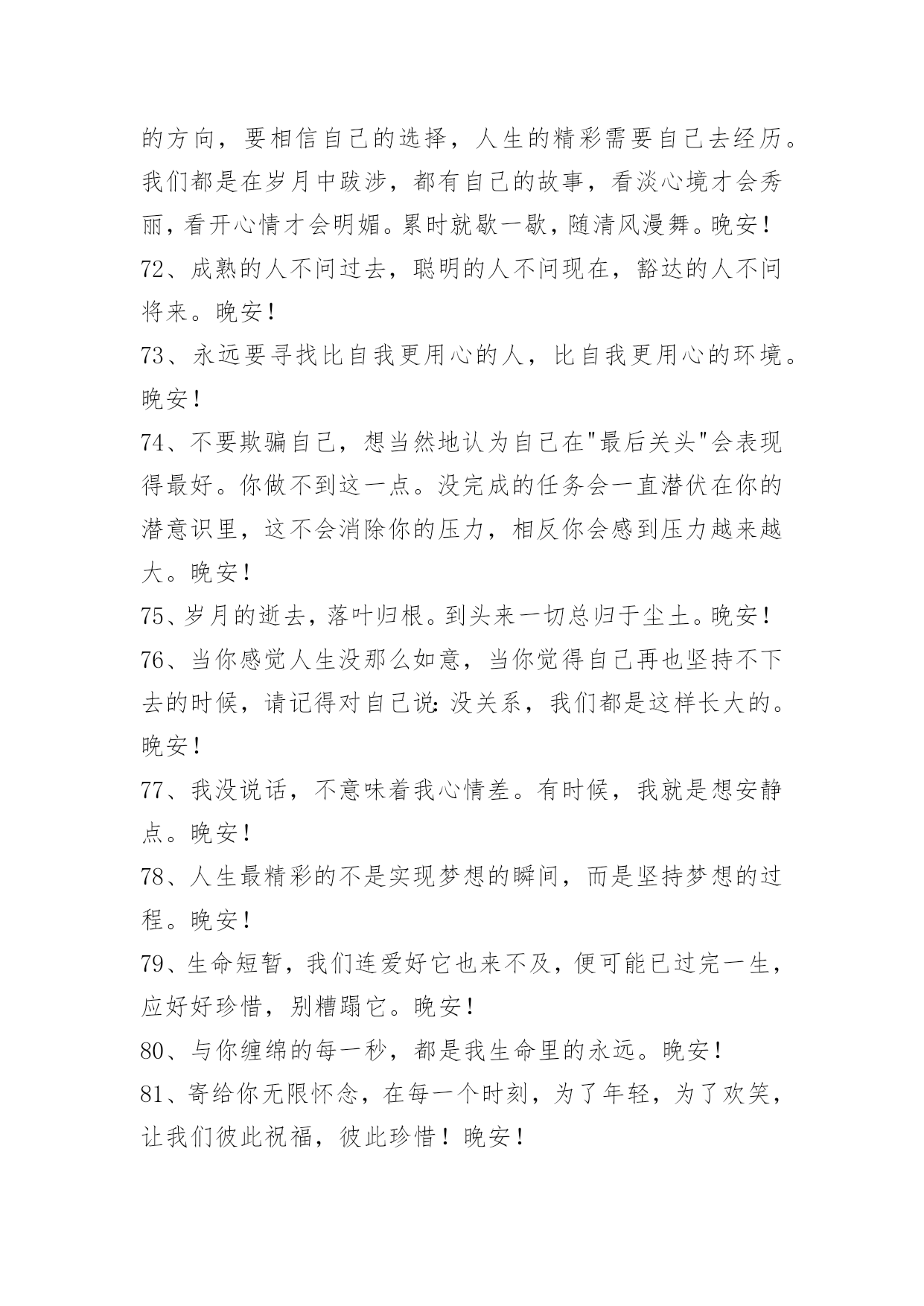 的方向，要相信自己的选择，人生的精彩需要自己去经历。我们都是在岁月中跋涉，都有自己的故事，看淡心境才会秀丽，看开心情才会明媚。累时就歇一歇，随清风漫舞。晚安！

72、成熟的人不问过去，聪明的人不问现在，豁达的人不问将来。晚安！

73、永远要寻找比自我更用心的人，比自我更用心的环境。晚安！

74、不要欺骗自己，想当然地认为自己在"最后关头"会表现得最好。你做不到这一点。没完成的任务会一直潜伏在你的潜意识里，这不会消除你的压力，相反你会感到压力越来越大。晚安！

75、岁月的逝去，落叶归根。到头来一切总归于尘土。晚安！

76、当你感觉人生没那么如意，当你觉得自己再也坚持不下去的时候，请记得对自己说：没关系，我们都是这样长大的。晚安！

77、我没说话，不意味着我心情差。有时候，我就是想安静点。晚安！

78、人生最精彩的不是实现梦想的瞬间，而是坚持梦想的过程。晚安！

79、生命短暂，我们连爱好它也来不及，便可能已过完一生，应好好珍惜，别糟蹋它。晚安！

80、与你缠绵的每一秒，都是我生命里的永远。晚安！

81、寄给你无限怀念，在每一个时刻，为了年轻，为了欢笑，让我们彼此祝福，彼此珍惜！晚安！